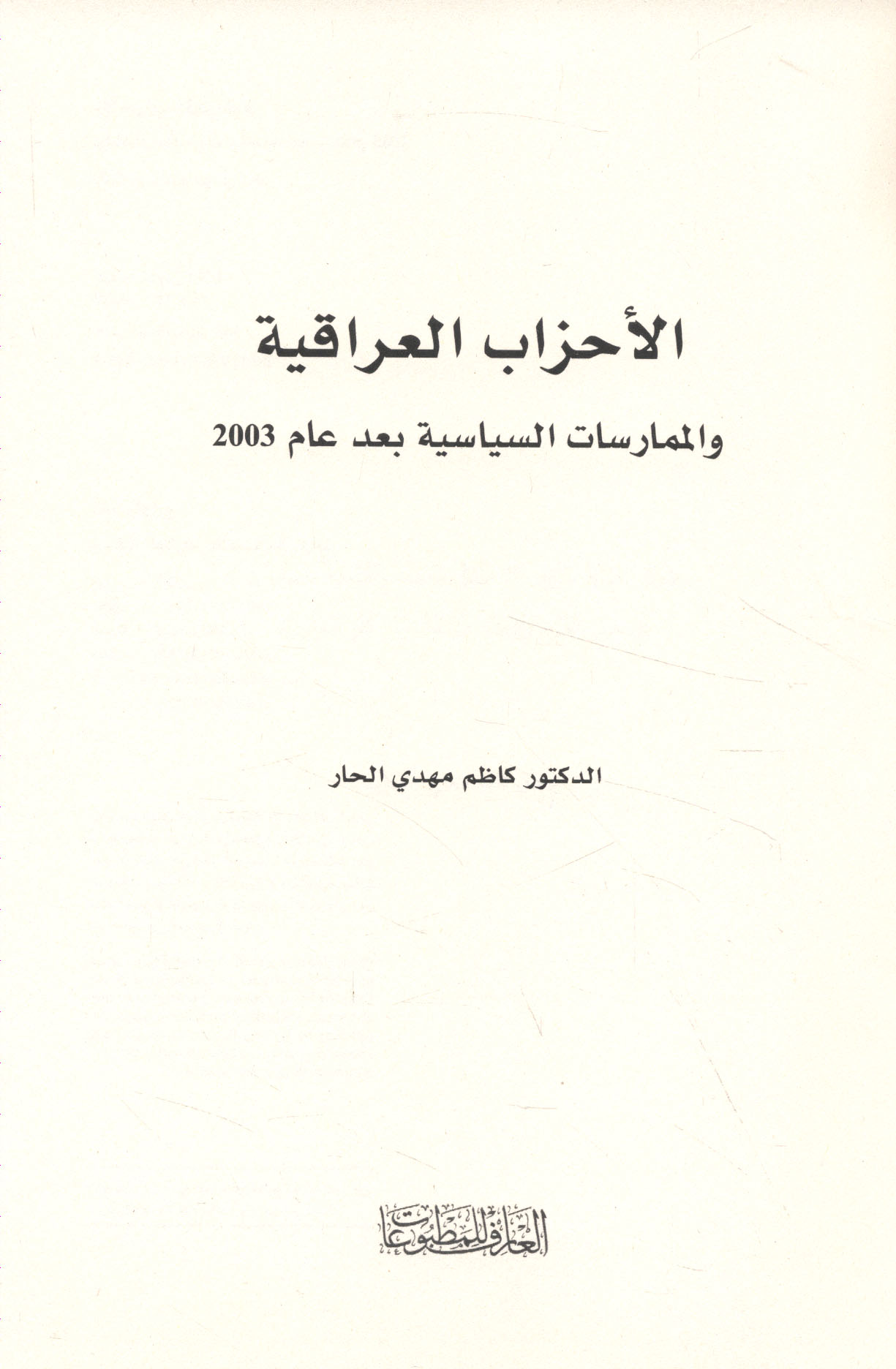 الأحزاب العراقية

والممارسات السياسية بعد عام 2003

الدكتور كاظم مهدي الحار

العارف للمطبوعات